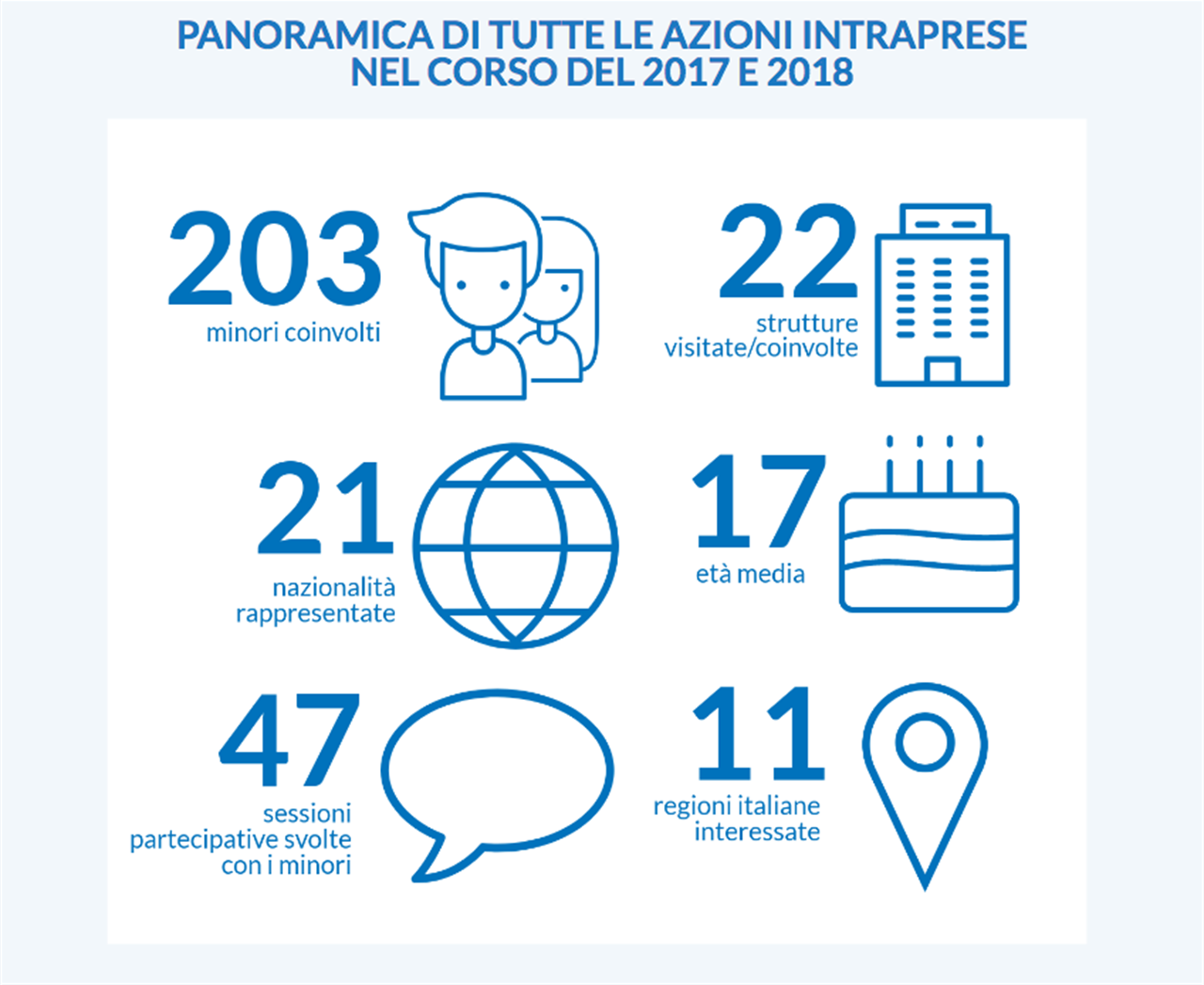 PANORAMICA DI TUTTE LE AZIONI INTRAPRESE NEL CORSO DEL 2017 E 2018

203
minori coinvolti

22
strutture visitate/coinvolte

21
nazionalità rappresentate

17
età media

47
sessioni partecipative svolte con i minori

11
regioni italiane interessate